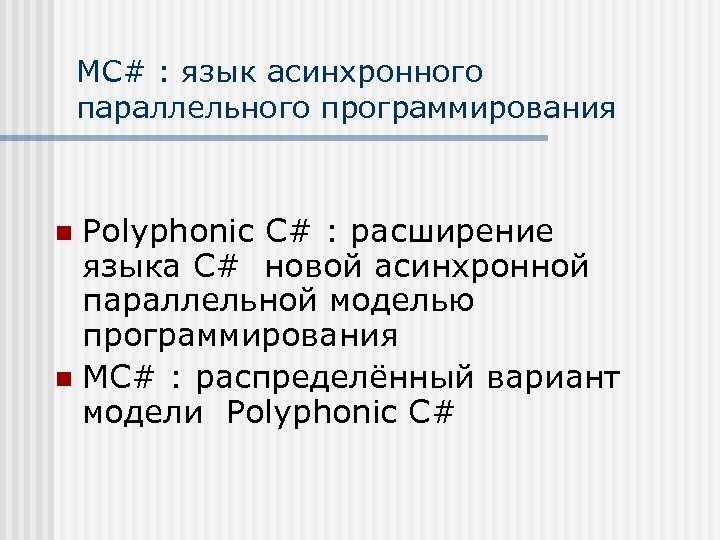 MC# : язык асинхронного параллельного программирования

• Polyphonic C# : расширение языка C# новой асинхронной параллельной моделью программирования
• MC# : распределённый вариант модели Polyphonic C#